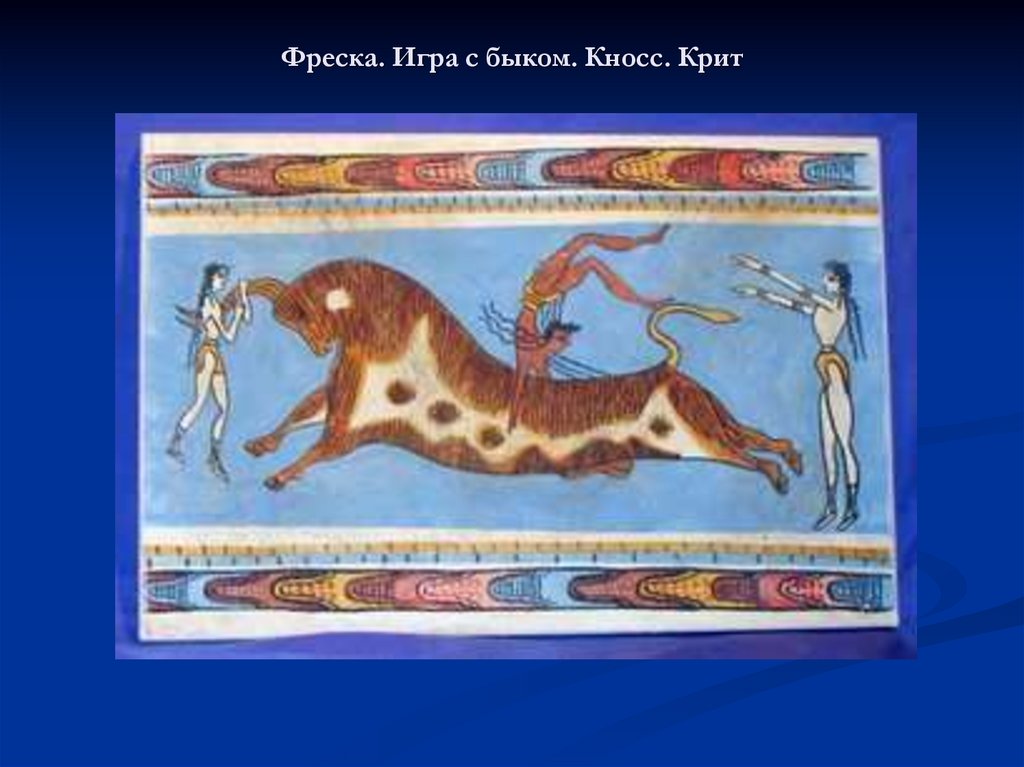 Фреска. Игра с быком. Кносс. Крит